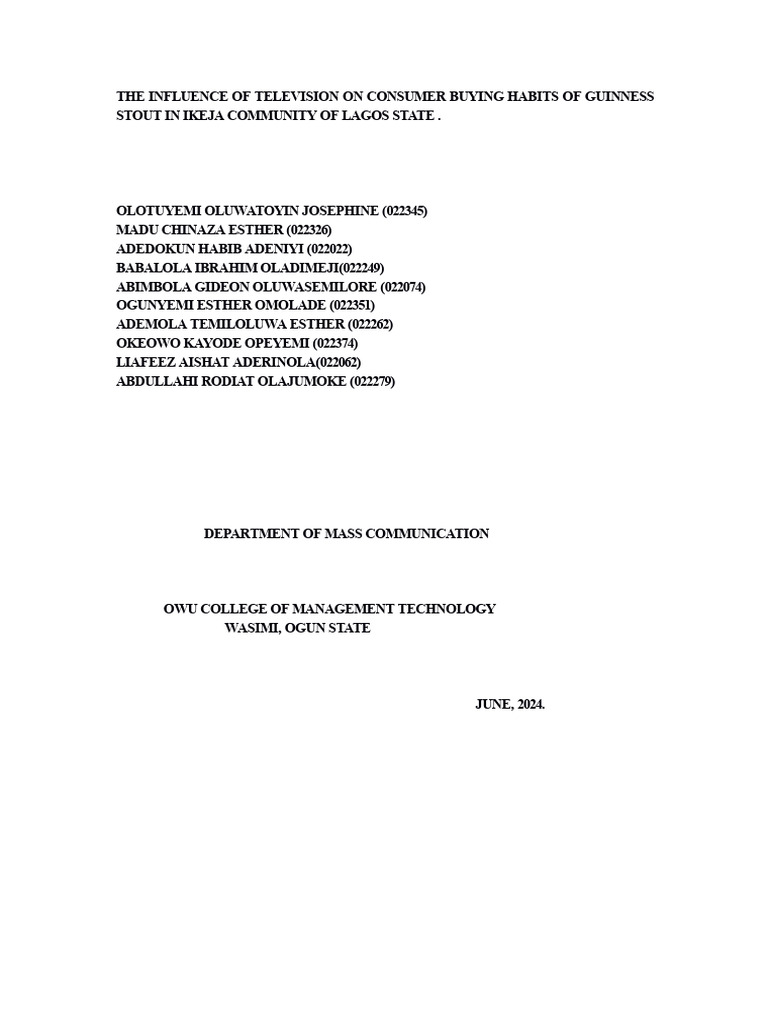 THE INFLUENCE OF TELEVISION ON CONSUMER BUYING HABITS OF GUINNESS STOUT IN IKEJA COMMUNITY OF LAGOS STATE .

OLOTUYEMI OLUWATOYIN JOSEPHINE (022345)
MADU CHINAZA ESTHER (022326)
ADEDOKUN HABIB ADENIYI (022022)
BABALOLA IBRAHIM OLADIMEJI(022249)
ABIMBOLA GIDEON OLUWASEMILORE (022074)
OGUNYEMI ESTHER OMOLADE (022351)
ADEMOLA TEMILOLUWA ESTHER (022262)
OKEOWO KAYODE OPEYEMI (022374)
LIAFEEZ AISHAT ADERINOLA(022062)
ABDULLAHI RODIAT OLAJUMOKE (022279)

DEPARTMENT OF MASS COMMUNICATION

OWU COLLEGE OF MANAGEMENT TECHNOLOGY
WASIMI, OGUN STATE

JUNE, 2024.